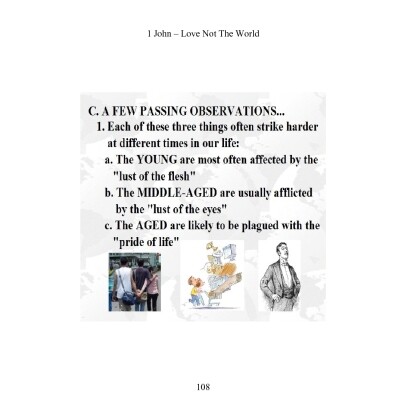 1 John – Love Not The World

C. A FEW PASSING OBSERVATIONS...

1. Each of these three things often strike harder at different times in our life:

a. The YOUNG are most often affected by the "lust of the flesh"

b. The MIDDLE-AGED are usually afflicted by the "lust of the eyes"

c. The AGED are likely to be plagued with the "pride of life"

108